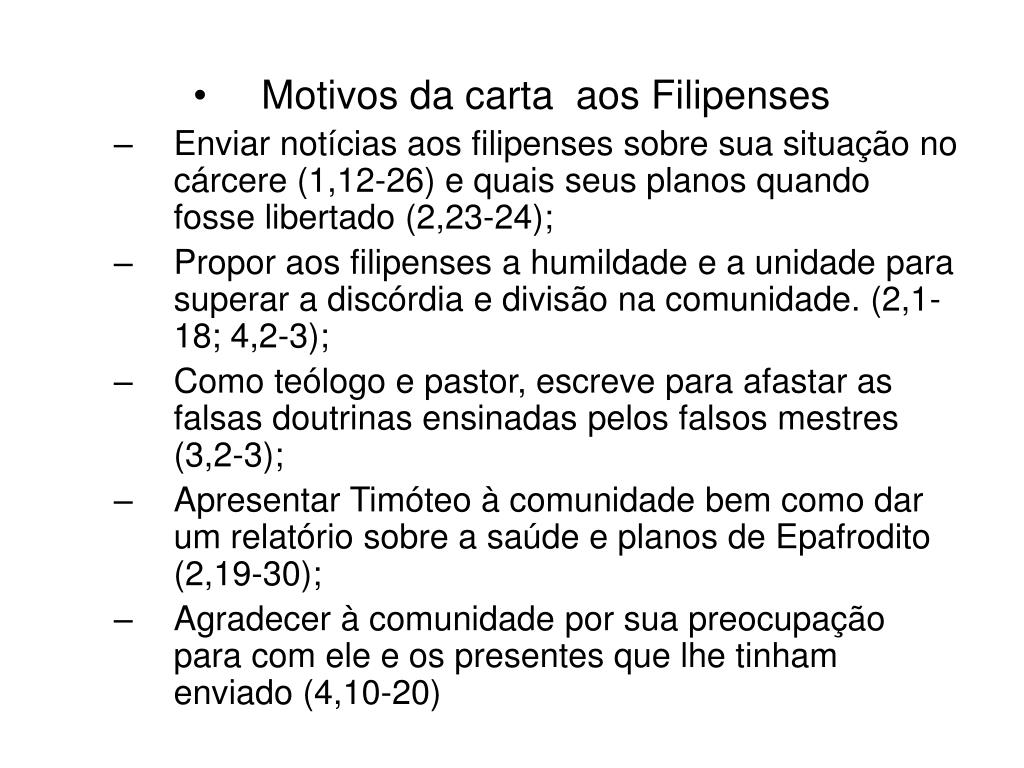 • Motivos da carta aos Filipenses

– Enviar notícias aos filipenses sobre sua situação no cárcere (1,12-26) e quais seus planos quando fosse libertado (2,23-24);

– Propor aos filipenses a humildade e a unidade para superar a discórdia e divisão na comunidade. (2,1-18; 4,2-3);

– Como teólogo e pastor, escreve para afastar as falsas doutrinas ensinadas pelos falsos mestres (3,2-3);

– Apresentar Timóteo à comunidade bem como dar um relatório sobre a saúde e planos de Epafrodito (2,19-30);

– Agradecer à comunidade por sua preocupação para com ele e os presentes que lhe tinham enviado (4,10-20)